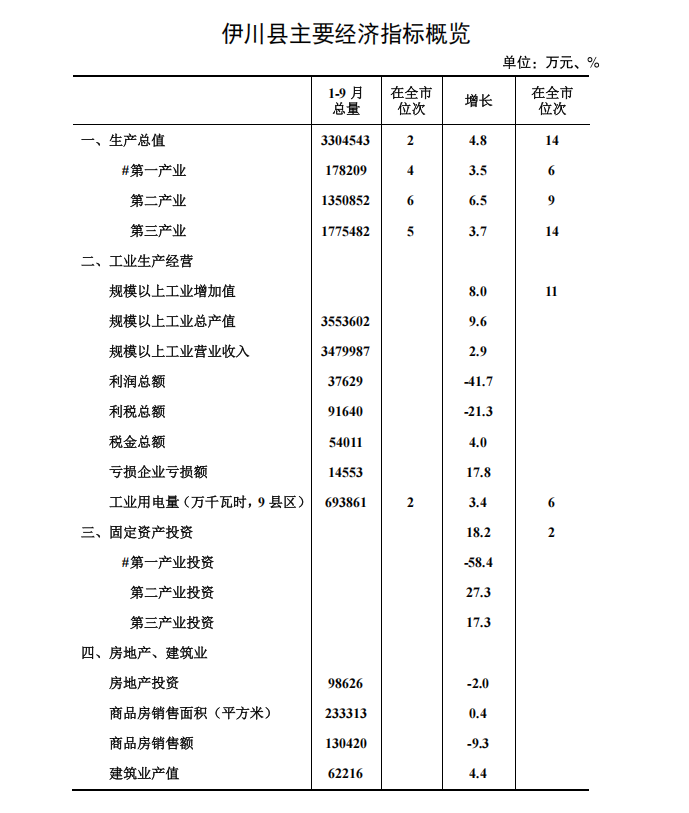 伊川县主要经济指标概览

单位：万元、%

|  | 1-9 月总量 | 在全市位次 | 增长 | 在全市位次 |
|---|---|---|---|---|
| 一、生产总值 | 3304543 | 2 | 4.8 | 14 |
| #第一产业 | 178209 | 4 | 3.5 | 6 |
| 第二产业 | 1350852 | 6 | 6.5 | 9 |
| 第三产业 | 1775482 | 5 | 3.7 | 14 |
| 二、工业生产经营 |  |  |  |  |
| 规模以上工业增加值 |  |  | 8.0 | 11 |
| 规模以上工业总产值 | 3553602 |  | 9.6 |  |
| 规模以上工业营业收入 | 3479987 |  | 2.9 |  |
| 利润总额 | 37629 |  | -41.7 |  |
| 利税总额 | 91640 |  | -21.3 |  |
| 税金总额 | 54011 |  | 4.0 |  |
| 亏损企业亏损额 | 14553 |  | 17.8 |  |
| 工业用电量（万千瓦时，9 县区） | 693861 | 2 | 3.4 | 6 |
| 三、固定资产投资 |  |  | 18.2 | 2 |
| #第一产业投资 |  |  | -58.4 |  |
| 第二产业投资 |  |  | 27.3 |  |
| 第三产业投资 |  |  | 17.3 |  |
| 四、房地产、建筑业 |  |  |  |  |
| 房地产投资 | 98626 |  | -2.0 |  |
| 商品房销售面积（平方米） | 233313 |  | 0.4 |  |
| 商品房销售额 | 130420 |  | -9.3 |  |
| 建筑业产值 | 62216 |  | 4.4 |  |